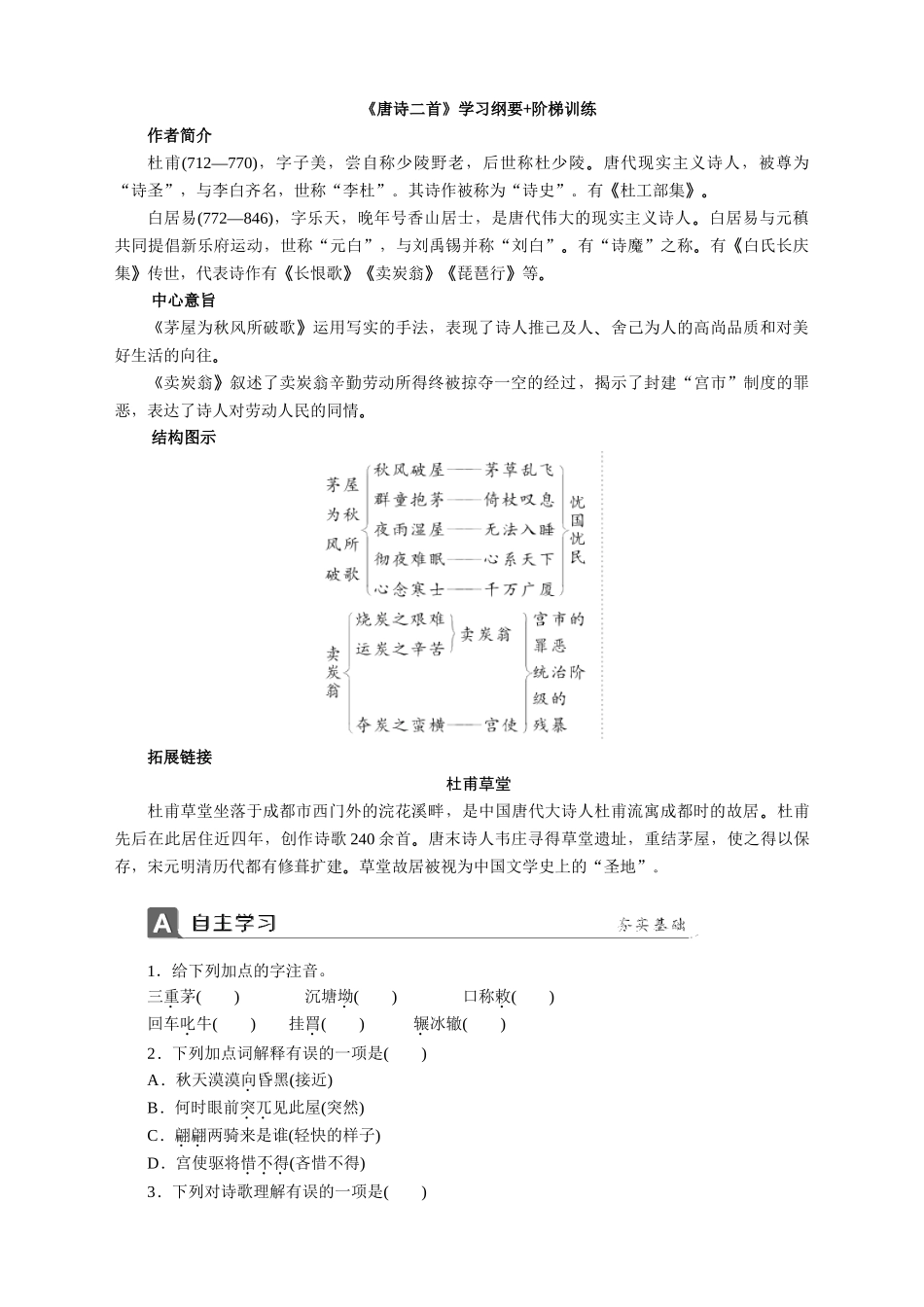 《唐诗二首》学习纲要+阶梯训练

作者简介

杜甫(712—770)，字子美，尝自称少陵野老，后世称杜少陵。唐代现实主义诗人，被尊为“诗圣”，与李白齐名，世称“李杜”。其诗作被称为“诗史”。有《杜工部集》。

白居易(772—846)，字乐天，晚年号香山居士，是唐代伟大的现实主义诗人。白居易与元稹共同提倡新乐府运动，世称“元白”，与刘禹锡并称“刘白”。有“诗魔”之称。有《白氏长庆集》传世，代表诗作有《长恨歌》《卖炭翁》《琵琶行》等。

中心意旨

《茅屋为秋风所破歌》运用写实的手法，表现了诗人推己及人、舍己为人的高尚品质和对美好生活的向往。

《卖炭翁》叙述了卖炭翁辛勤劳动所得终被掠夺一空的经过，揭示了封建“宫市”制度的罪恶，表达了诗人对劳动人民的同情。

结构图示

茅屋为秋风所破歌
秋风破屋——茅草乱飞
群童抱茅——倚杖叹息
夜雨湿屋——无法入睡
彻夜难眠——心系天下
心念寒士——千万广厦
忧国忧民

卖炭翁
烧炭之艰难
运炭之辛苦
卖炭翁
夺炭之蛮横——宫使
宫市的罪恶
统治阶级的残暴

拓展链接

杜甫草堂

杜甫草堂坐落于成都市西门外的浣花溪畔，是中国唐代大诗人杜甫流寓成都时的故居。杜甫先后在此居住近四年，创作诗歌240余首。唐末诗人韦庄寻得草堂遗址，重结茅屋，使之得以保存，宋元明清历代都有修葺扩建。草堂故居被视为中国文学史上的“圣地”。

A 自主学习 夯实基础

1．给下列加点的字注音。

三重茅(　　)　沉塘坳(　　)　口称敕(　　)

回车叱牛(　　)　挂罥(　　)　辗冰辙(　　)

2．下列加点词解释有误的一项是(　　)

A．秋天漠漠向昏黑(接近)

B．何时眼前突兀见此屋(突然)

C．翩翩两骑来是谁(轻快的样子)

D．宫使驱将惜不得(吝惜不得)

3．下列对诗歌理解有误的一项是(　　)